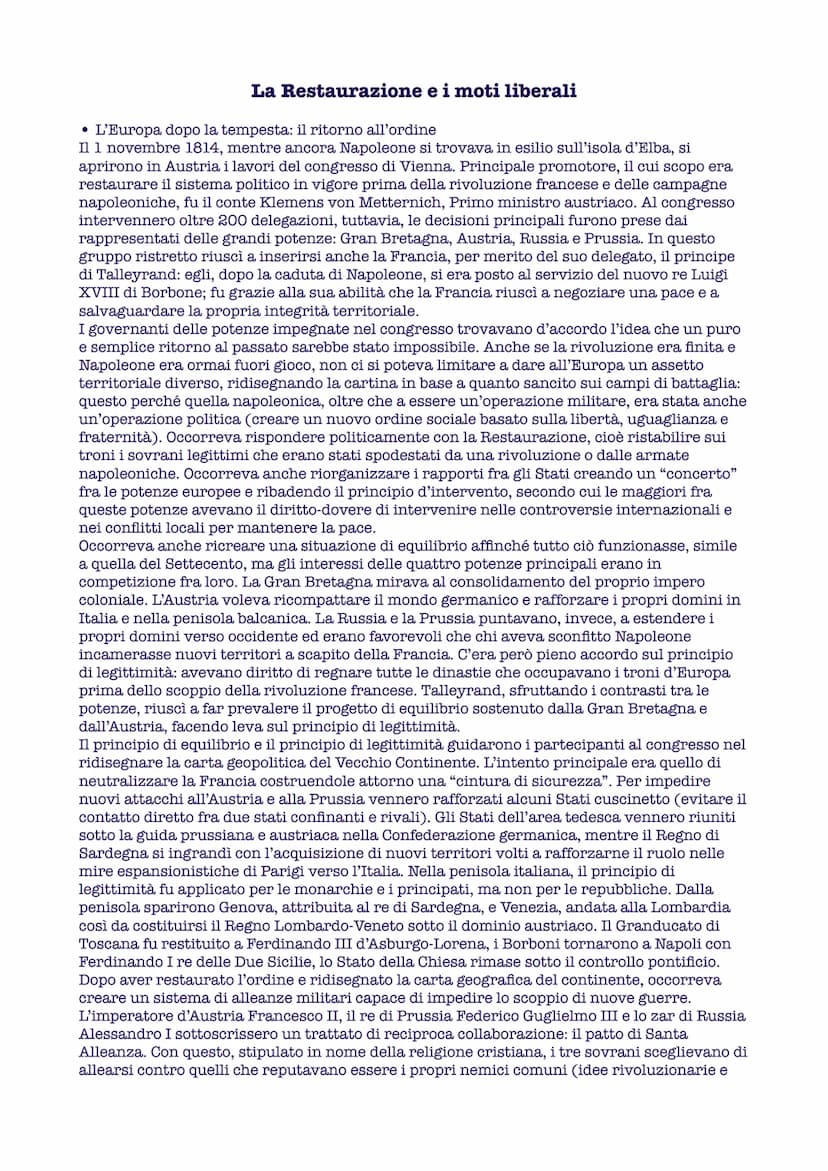 La Restaurazione e i moti liberali

• L'Europa dopo la tempesta: il ritorno all'ordine
Il 1 novembre 1814, mentre ancora Napoleone si trovava in esilio sull'isola d'Elba, si aprirono in Austria i lavori del congresso di Vienna. Principale promotore, il cui scopo era restaurare il sistema politico in vigore prima della rivoluzione francese e delle campagne napoleoniche, fu il conte Klemens von Metternich, Primo ministro austriaco. Al congresso intervennero oltre 200 delegazioni, tuttavia, le decisioni principali furono prese dai rappresentati delle grandi potenze: Gran Bretagna, Austria, Russia e Prussia. In questo gruppo ristretto riuscì a inserirsi anche la Francia, per merito del suo delegato, il principe di Talleyrand: egli, dopo la caduta di Napoleone, si era posto al servizio del nuovo re Luigi XVIII di Borbone; fu grazie alla sua abilità che la Francia riuscì a negoziare una pace e a salvaguardare la propria integrità territoriale.
I governanti delle potenze impegnate nel congresso trovavano d'accordo l'idea che un puro e semplice ritorno al passato sarebbe stato impossibile. Anche se la rivoluzione era finita e Napoleone era ormai fuori gioco, non ci si poteva limitare a dare all'Europa un assetto territoriale diverso, ridisegnando la cartina in base a quanto sancito sui campi di battaglia: questo perché quella napoleonica, oltre che a essere un'operazione militare, era stata anche un'operazione politica (creare un nuovo ordine sociale basato sulla libertà, uguaglianza e fraternità). Occorreva rispondere politicamente con la Restaurazione, cioè ristabilire sui troni i sovrani legittimi che erano stati spodestati da una rivoluzione o dalle armate napoleoniche. Occorreva anche riorganizzare i rapporti fra gli Stati creando un "concerto" fra le potenze europee e ribadendo il principio d'intervento, secondo cui le maggiori fra queste potenze avevano il diritto-dovere di intervenire nelle controversie internazionali e nei conflitti locali per mantenere la pace.
Occorreva anche ricreare una situazione di equilibrio affinché tutto ciò funzionasse, simile a quella del Settecento, ma gli interessi delle quattro potenze principali erano in competizione fra loro. La Gran Bretagna mirava al consolidamento del proprio impero coloniale. L'Austria voleva ricompattare il mondo germanico e rafforzare i propri domini in Italia e nella penisola balcanica. La Russia e la Prussia puntavano, invece, a estendere i propri domini verso occidente ed erano favorevoli che chi aveva sconfitto Napoleone incamerasse nuovi territori a scapito della Francia. C'era però pieno accordo sul principio di legittimità: avevano diritto di regnare tutte le dinastie che occupavano i troni d'Europa prima dello scoppio della rivoluzione francese. Talleyrand, sfruttando i contrasti tra le potenze, riuscì a far prevalere il progetto di equilibrio sostenuto dalla Gran Bretagna e dall'Austria, facendo leva sul principio di legittimità.
Il principio di equilibrio e il principio di legittimità guidarono i partecipanti al congresso nel ridisegnare la carta geopolitica del Vecchio Continente. L'intento principale era quello di neutralizzare la Francia costruendole attorno una "cintura di sicurezza". Per impedire nuovi attacchi all'Austria e alla Prussia vennero rafforzati alcuni Stati cuscinetto (evitare il contatto diretto fra due stati confinanti e rivali). Gli Stati dell'area tedesca vennero riuniti sotto la guida prussiana e austriaca nella Confederazione germanica, mentre il Regno di Sardegna si ingrandì con l'acquisizione di nuovi territori volti a rafforzarne il ruolo nelle mire espansionistiche di Parigi verso l'Italia. Nella penisola italiana, il principio di legittimità fu applicato per le monarchie e i principati, ma non per le repubbliche. Dalla penisola sparirono Genova, attribuita al re di Sardegna, e Venezia, andata alla Lombardia così da costituirsi il Regno Lombardo-Veneto sotto il dominio austriaco. Il Granducato di Toscana fu restituito a Ferdinando III d'Asburgo-Lorena, i Borboni tornarono a Napoli con Ferdinando I re delle Due Sicilie, lo Stato della Chiesa rimase sotto il controllo pontificio.
Dopo aver restaurato l'ordine e ridisegnato la carta geografica del continente, occorreva creare un sistema di alleanze militari capace di impedire lo scoppio di nuove guerre.
L'imperatore d'Austria Francesco II, il re di Prussia Federico Guglielmo III e lo zar di Russia Alessandro I sottoscrissero un trattato di reciproca collaborazione: il patto di Santa Alleanza. Con questo, stipulato in nome della religione cristiana, i tre sovrani sceglievano di allearsi contro quelli che reputavano essere i propri nemici comuni (idee rivoluzionarie e